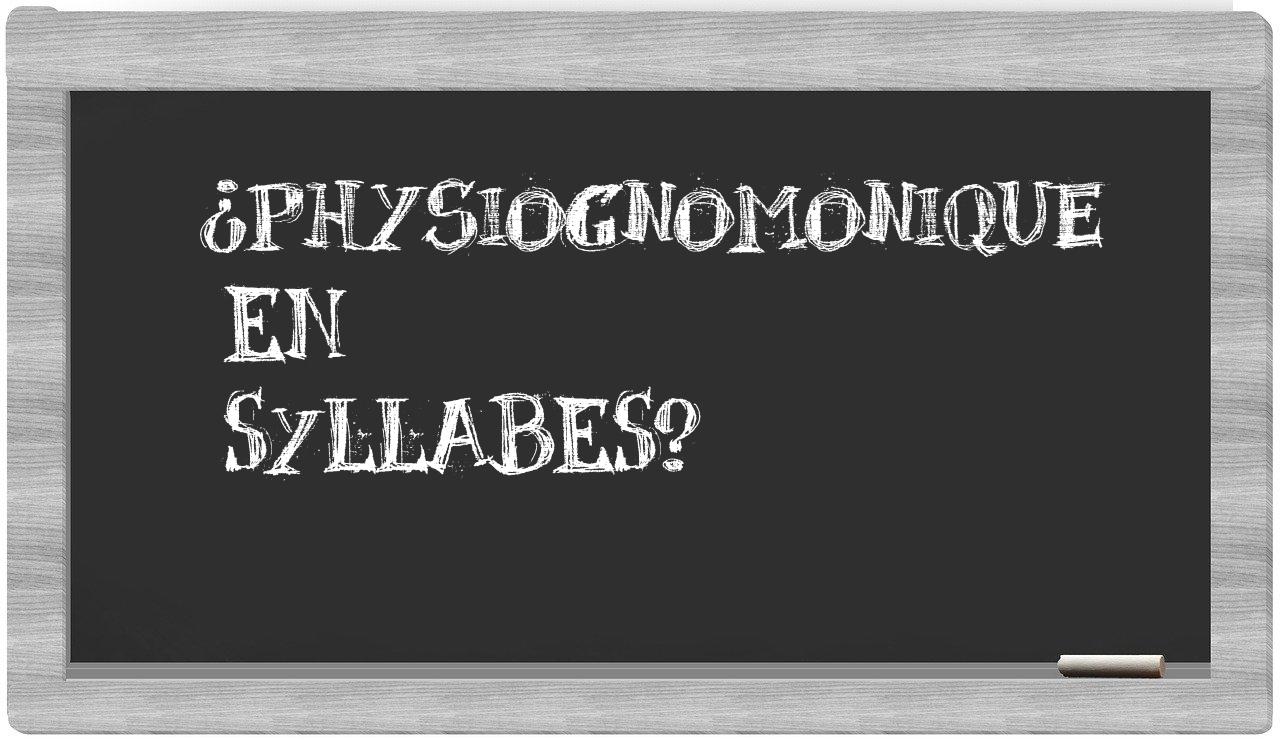 ¿PHYSIOGNOMONIQUE EN SYLLABES?